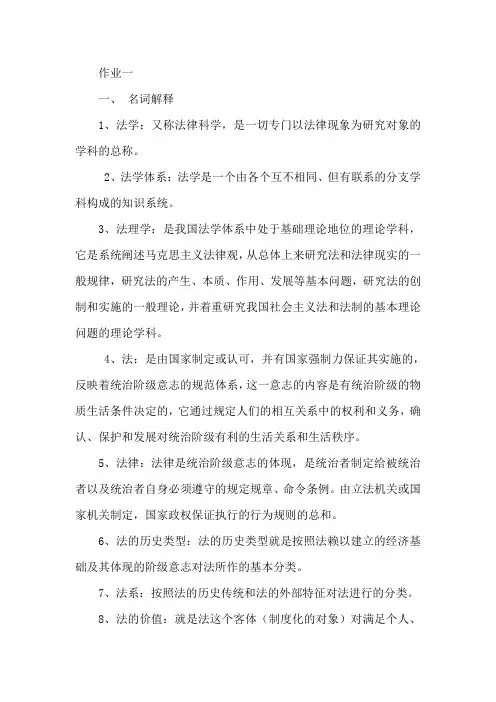 作业一

一、 名词解释

1、法学：又称法律科学，是一切专门以法律现象为研究对象的学科的总称。

2、法学体系：法学是一个由各个互不相同、但有联系的分支学科构成的知识系统。

3、法理学：是我国法学体系中处于基础理论地位的理论学科，它是系统阐述马克思主义法律观，从总体上来研究法和法律现实的一般规律，研究法的产生、本质、作用、发展等基本问题，研究法的创制和实施的一般理论，并着重研究我国社会主义法和法制的基本理论问题的理论学科。

4、法：是由国家制定或认可，并有国家强制力保证其实施的，反映着统治阶级意志的规范体系，这一意志的内容是有统治阶级的物质生活条件决定的，它通过规定人们的相互关系中的权利和义务，确认、保护和发展对统治阶级有利的生活关系和生活秩序。

5、法律：法律是统治阶级意志的体现，是统治者制定给被统治者以及统治者自身必须遵守的规定规章、命令条例。由立法机关或国家机关制定，国家政权保证执行的行为规则的总和。

6、法的历史类型：法的历史类型就是按照法赖以建立的经济基础及其体现的阶级意志对法所作的基本分类。

7、法系：按照法的历史传统和法的外部特征对法进行的分类。

8、法的价值：就是法这个客体（制度化的对象）对满足个人、